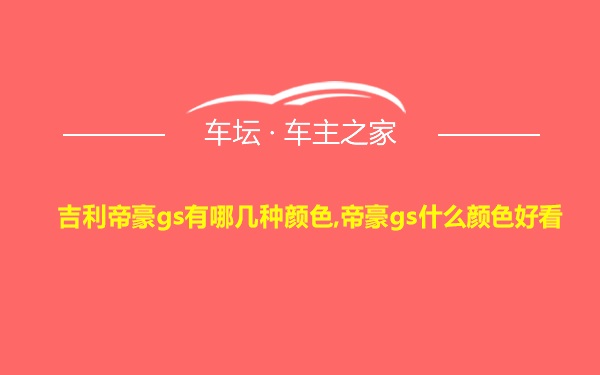 车坛 · 车主之家

吉利帝豪gs有哪几种颜色,帝豪gs什么颜色好看